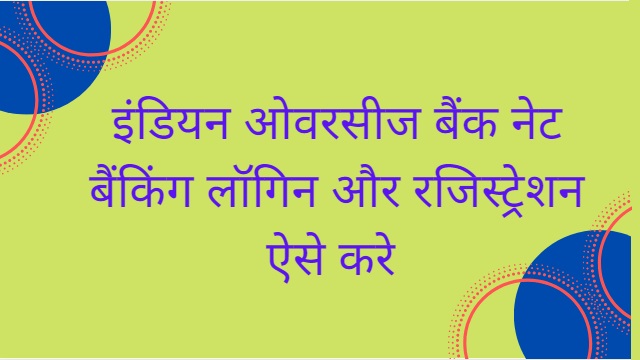 इंडियन ओवरसीज बैंक नेट बैंकिंग लॉगिन और रजिस्ट्रेशन ऐसे करे